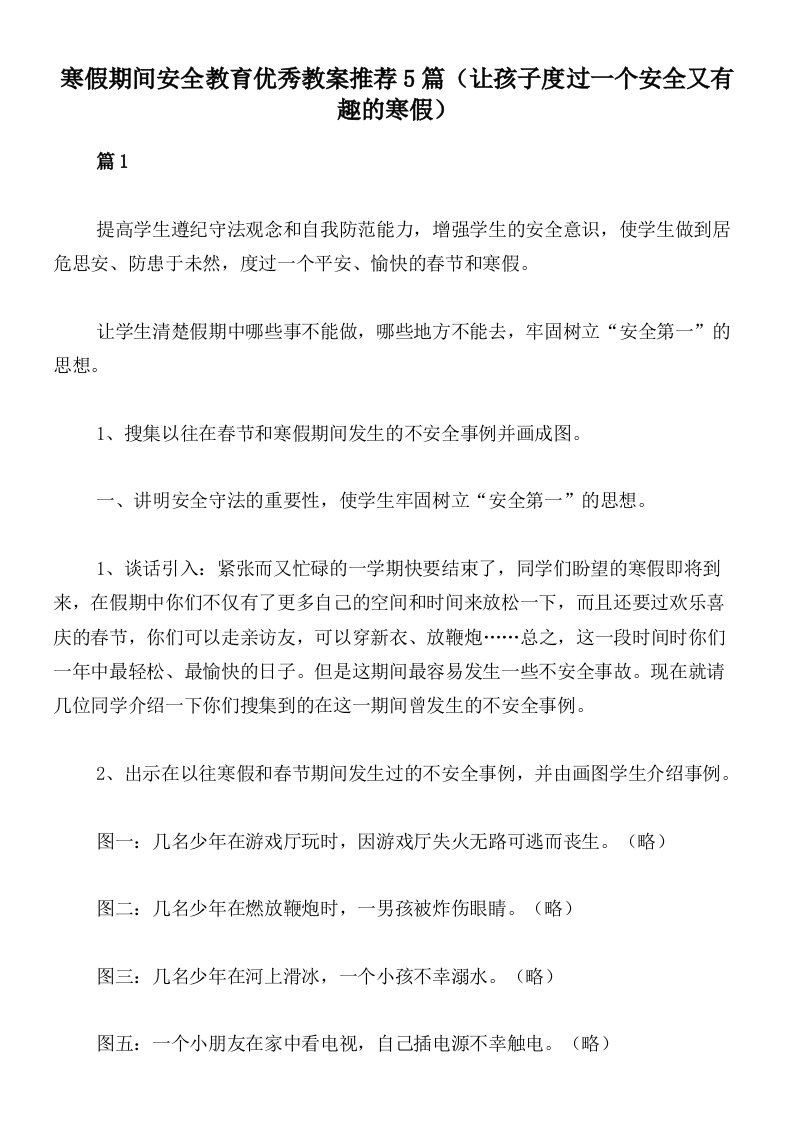 寒假期间安全教育优秀教案推荐5篇（让孩子度过一个安全又有趣的寒假）

篇1

提高学生遵纪守法观念和自我防范能力，增强学生的安全意识，使学生做到居危思安、防患于未然，度过一个平安、愉快的春节和寒假。

让学生清楚假期中哪些事不能做，哪些地方不能去，牢固树立“安全第一”的思想。

1、搜集以往在春节和寒假期间发生的不安全事例并画成图。

一、讲明安全守法的重要性，使学生牢固树立“安全第一”的思想。

1、谈话引入：紧张而又忙碌的一学期快要结束了，同学们盼望的寒假即将到来，在假期中你们不仅有了更多自己的空间和时间来放松一下，而且还要过欢乐喜庆的春节，你们可以走亲访友，可以穿新衣、放鞭炮……总之，这一段时间时你们一年中最轻松、最愉快的日子。但是这期间最容易发生一些不安全事故。现在就请几位同学介绍一下你们搜集到的在这一期间曾发生的不安全事例。

2、出示在以往寒假和春节期间发生过的不安全事例，并由画图学生介绍事例。

图一：几名少年在游戏厅玩时，因游戏厅失火无路可逃而丧生。（略）

图二：几名少年在燃放鞭炮时，一男孩被炸伤眼睛。（略）

图三：几名少年在河上滑冰，一个小孩不幸溺水。（略）

图五：一个小朋友在家中看电视，自己插电源不幸触电。（略）